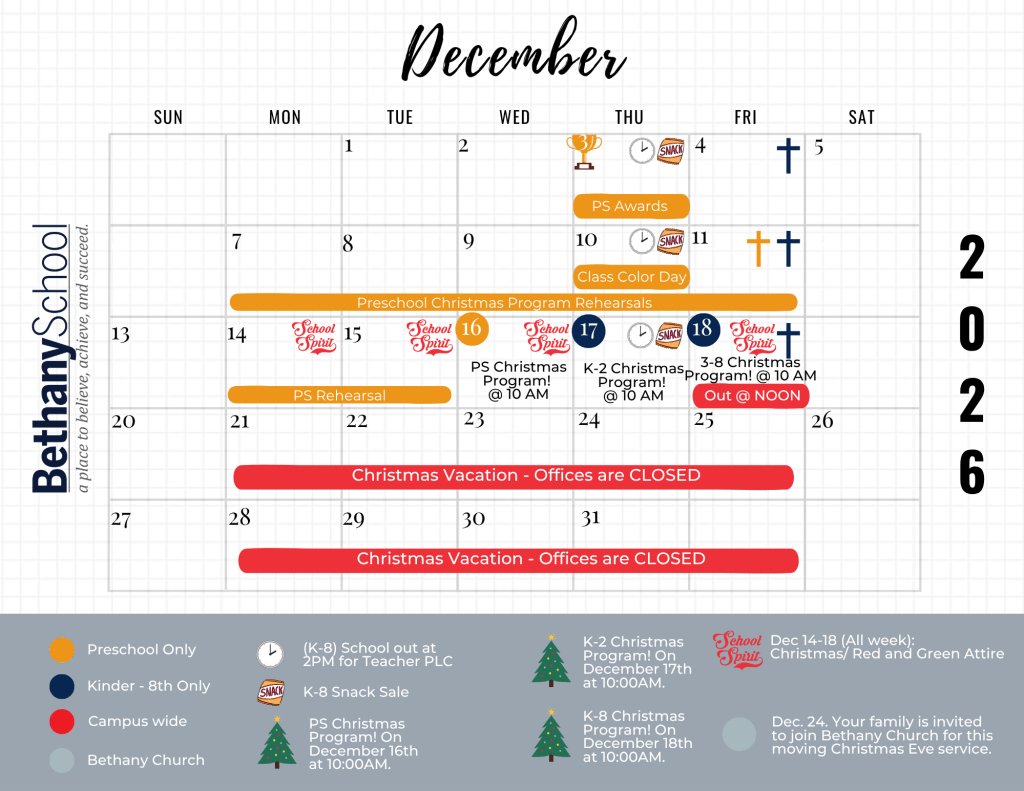 December

BethanySchool
a place to believe, achieve, and succeed.

2026

| SUN | MON | TUE | WED | THU | FRI | SAT |
|---|---|---|---|---|---|---|
| | | 1 | 2 | 3 SNACK PS Awards | 4 | 5 |
| | 7 Preschool Christmas Program Rehearsals | 8 | 9 | 10 SNACK Class Color Day | 11 | |
| 13 | 14 School Spirit PS Rehearsal | 15 School Spirit | 16 School Spirit PS Christmas Program! @ 10 AM | 17 SNACK K-2 Christmas Program! @ 10 AM | 18 School Spirit 3-8 Christmas Program! @ 10 AM Out @ NOON | |
| 20 | 21 Christmas Vacation - Offices are CLOSED | 22 | 23 | 24 | 25 | 26 |
| 27 | 28 Christmas Vacation - Offices are CLOSED | 29 | 30 | 31 | | |

Preschool Only

Kinder - 8th Only

Campus wide

Bethany Church

(K-8) School out at 2PM for Teacher PLC

SNACK K-8 Snack Sale

PS Christmas Program! On December 16th at 10:00AM.

K-2 Christmas Program! On December 17th at 10:00AM.

K-8 Christmas Program! On December 18th at 10:00AM.

School Spirit Dec 14-18 (All week): Christmas/ Red and Green Attire

Dec. 24. Your family is invited to join Bethany Church for this moving Christmas Eve service.